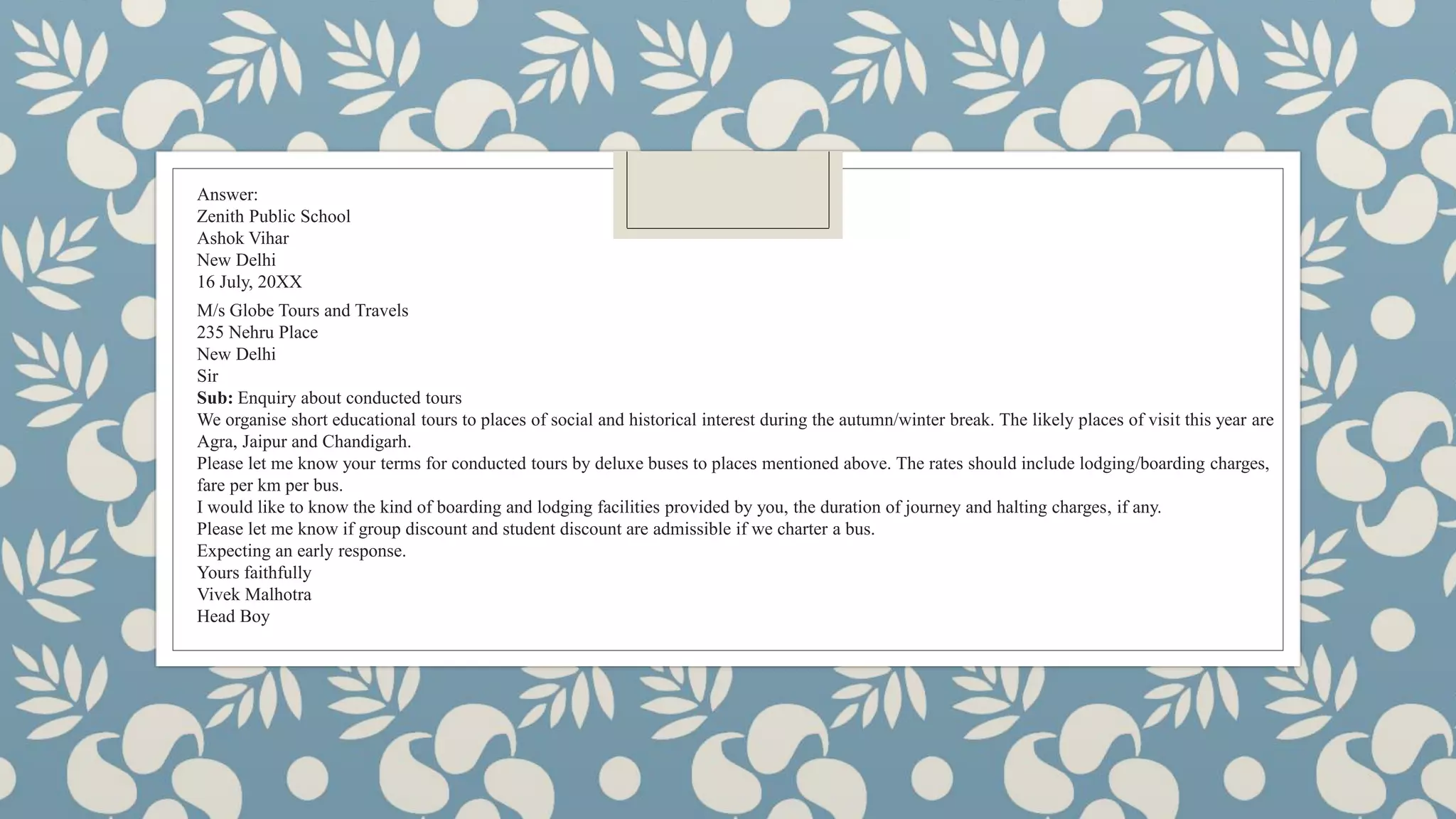 Answer:
Zenith Public School
Ashok Vihar
New Delhi
16 July, 20XX

M/s Globe Tours and Travels
235 Nehru Place
New Delhi

Sir

Sub: Enquiry about conducted tours

We organise short educational tours to places of social and historical interest during the autumn/winter break. The likely places of visit this year are Agra, Jaipur and Chandigarh.

Please let me know your terms for conducted tours by deluxe buses to places mentioned above. The rates should include lodging/boarding charges, fare per km per bus.

I would like to know the kind of boarding and lodging facilities provided by you, the duration of journey and halting charges, if any.

Please let me know if group discount and student discount are admissible if we charter a bus.

Expecting an early response.

Yours faithfully
Vivek Malhotra
Head Boy